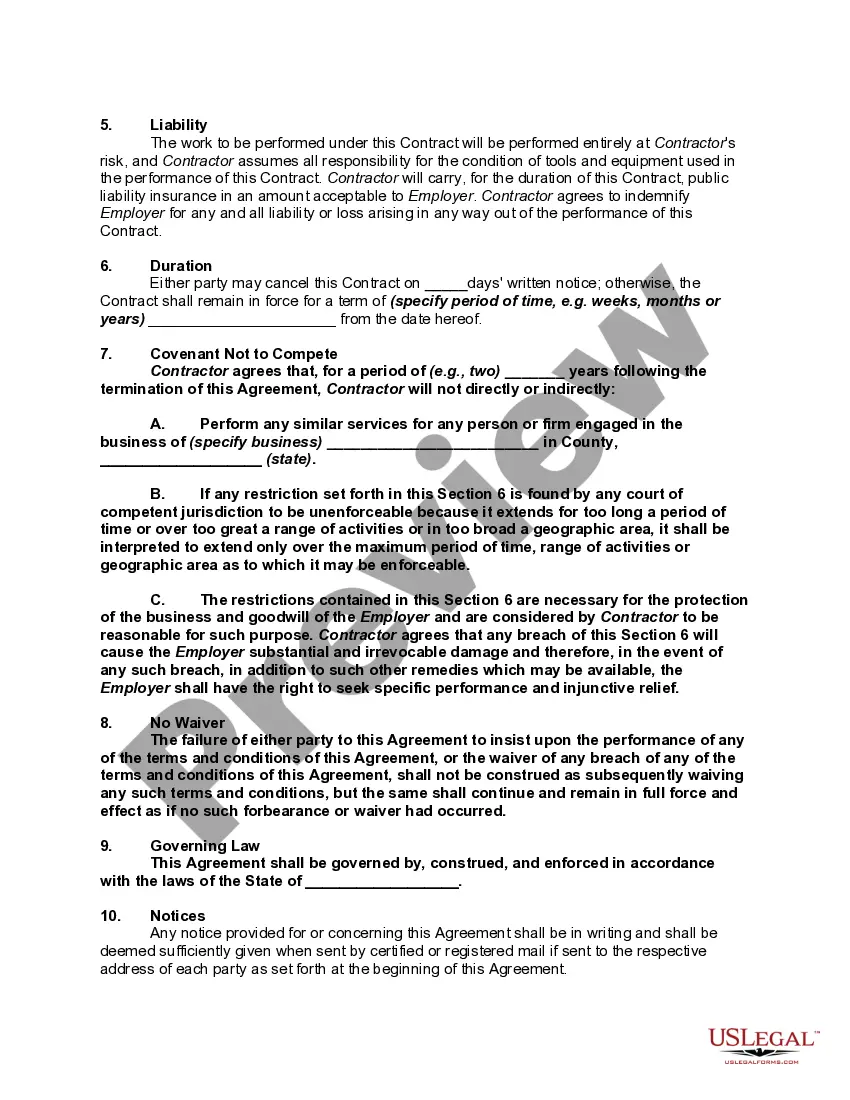 5. Liability

The work to be performed under this Contract will be performed entirely at Contractor's risk, and Contractor assumes all responsibility for the condition of tools and equipment used in the performance of this Contract. Contractor will carry, for the duration of this Contract, public liability insurance in an amount acceptable to Employer. Contractor agrees to indemnify Employer for any and all liability or loss arising in any way out of the performance of this Contract.

6. Duration

Either party may cancel this Contract on _____days' written notice; otherwise, the Contract shall remain in force for a term of (specify period of time, e.g. weeks, months or years) ______________________ from the date hereof.

7. Covenant Not to Compete

Contractor agrees that, for a period of (e.g., two) _______ years following the termination of this Agreement, Contractor will not directly or indirectly:

A. Perform any similar services for any person or firm engaged in the business of (specify business) _________________________ in County, ___________________ (state).

B. If any restriction set forth in this Section 6 is found by any court of competent jurisdiction to be unenforceable because it extends for too long a period of time or over too great a range of activities or in too broad a geographic area, it shall be interpreted to extend only over the maximum period of time, range of activities or geographic area as to which it may be enforceable.

C. The restrictions contained in this Section 6 are necessary for the protection of the business and goodwill of the Employer and are considered by Contractor to be reasonable for such purpose. Contractor agrees that any breach of this Section 6 will cause the Employer substantial and irrevocable damage and therefore, in the event of any such breach, in addition to such other remedies which may be available, the Employer shall have the right to seek specific performance and injunctive relief.

8. No Waiver

The failure of either party to this Agreement to insist upon the performance of any of the terms and conditions of this Agreement, or the waiver of any breach of any of the terms and conditions of this Agreement, shall not be construed as subsequently waiving any such terms and conditions, but the same shall continue and remain in full force and effect as if no such forbearance or waiver had occurred.

9. Governing Law

This Agreement shall be governed by, construed, and enforced in accordance with the laws of the State of __________________.

10. Notices

Any notice provided for or concerning this Agreement shall be in writing and shall be deemed sufficiently given when sent by certified or registered mail if sent to the respective address of each party as set forth at the beginning of this Agreement.

Preview

USLEGAL™
USLEGALFORMS.COM